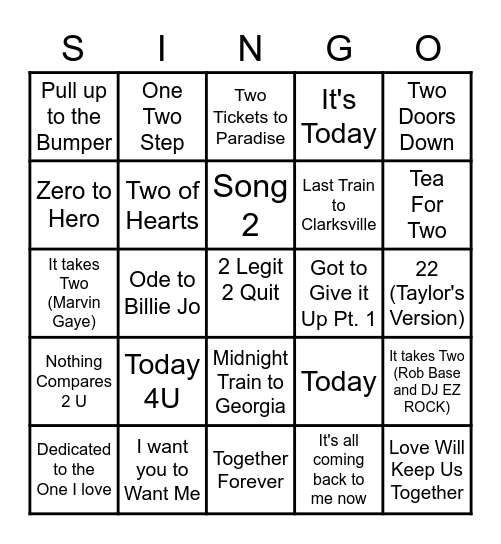 | S | I | N | G | O |
|---|---|---|---|---|
| Pull up to the Bumper | One Two Step | Two Tickets to Paradise | It's Today | Two Doors Down |
| Zero to Hero | Two of Hearts | Song 2 | Last Train to Clarksville | Tea For Two |
| It takes Two (Marvin Gaye) | Ode to Billie Jo | 2 Legit 2 Quit | Got to Give it Up Pt. 1 | 22 (Taylor's Version) |
| Nothing Compares 2 U | Today 4U | Midnight Train to Georgia | Today | It takes Two (Rob Base and DJ EZ ROCK) |
| Dedicated to the One I love | I want you to Want Me | Together Forever | It's all coming back to me now | Love Will Keep Us Together |